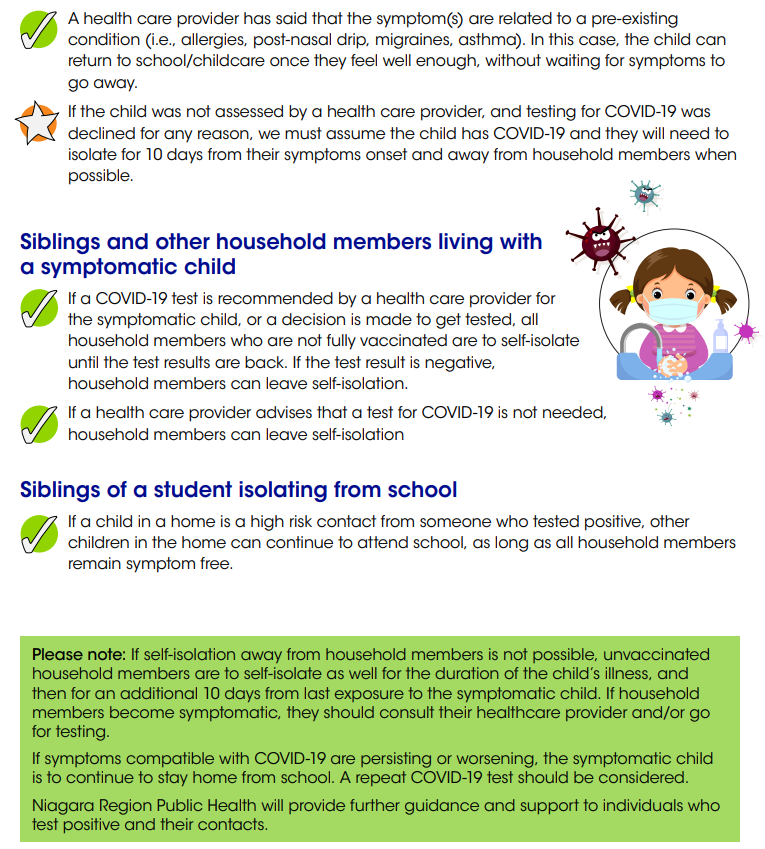 A health care provider has said that the symptom(s) are related to a pre-existing condition (i.e., allergies, post-nasal drip, migraines, asthma). In this case, the child can return to school/childcare once they feel well enough, without waiting for symptoms to go away.

If the child was not assessed by a health care provider, and testing for COVID-19 was declined for any reason, we must assume the child has COVID-19 and they will need to isolate for 10 days from their symptoms onset and away from household members when possible.

Siblings and other household members living with a symptomatic child

If a COVID-19 test is recommended by a health care provider for the symptomatic child, or a decision is made to get tested, all household members who are not fully vaccinated are to self-isolate until the test results are back. If the test result is negative, household members can leave self-isolation.

If a health care provider advises that a test for COVID-19 is not needed, household members can leave self-isolation

Siblings of a student isolating from school

If a child in a home is a high risk contact from someone who tested positive, other children in the home can continue to attend school, as long as all household members remain symptom free.

Please note: If self-isolation away from household members is not possible, unvaccinated household members are to self-isolate as well for the duration of the child's illness, and then for an additional 10 days from last exposure to the symptomatic child. If household members become symptomatic, they should consult their healthcare provider and/or go for testing.

If symptoms compatible with COVID-19 are persisting or worsening, the symptomatic child is to continue to stay home from school. A repeat COVID-19 test should be considered.

Niagara Region Public Health will provide further guidance and support to individuals who test positive and their contacts.